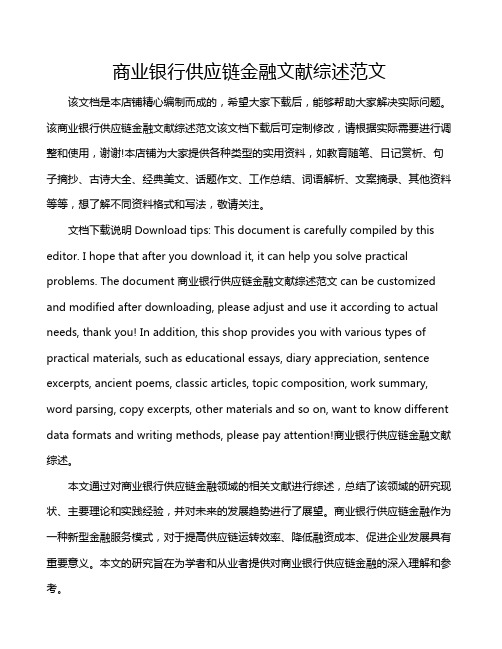 商业银行供应链金融文献综述范文

该文档是本店铺精心编制而成的，希望大家下载后，能够帮助大家解决实际问题。该商业银行供应链金融文献综述范文该文档下载后可定制修改，请根据实际需要进行调整和使用，谢谢!本店铺为大家提供各种类型的实用资料，如教育随笔、日记赏析、句子摘抄、古诗大全、经典美文、话题作文、工作总结、词语解析、文案摘录、其他资料等等，想了解不同资料格式和写法，敬请关注。

文档下载说明 Download tips: This document is carefully compiled by this editor. I hope that after you download it, it can help you solve practical problems. The document 商业银行供应链金融文献综述范文 can be customized and modified after downloading, please adjust and use it according to actual needs, thank you! In addition, this shop provides you with various types of practical materials, such as educational essays, diary appreciation, sentence excerpts, ancient poems, classic articles, topic composition, work summary, word parsing, copy excerpts, other materials and so on, want to know different data formats and writing methods, please pay attention!商业银行供应链金融文献综述。

本文通过对商业银行供应链金融领域的相关文献进行综述，总结了该领域的研究现状、主要理论和实践经验，并对未来的发展趋势进行了展望。商业银行供应链金融作为一种新型金融服务模式，对于提高供应链运转效率、降低融资成本、促进企业发展具有重要意义。本文的研究旨在为学者和从业者提供对商业银行供应链金融的深入理解和参考。